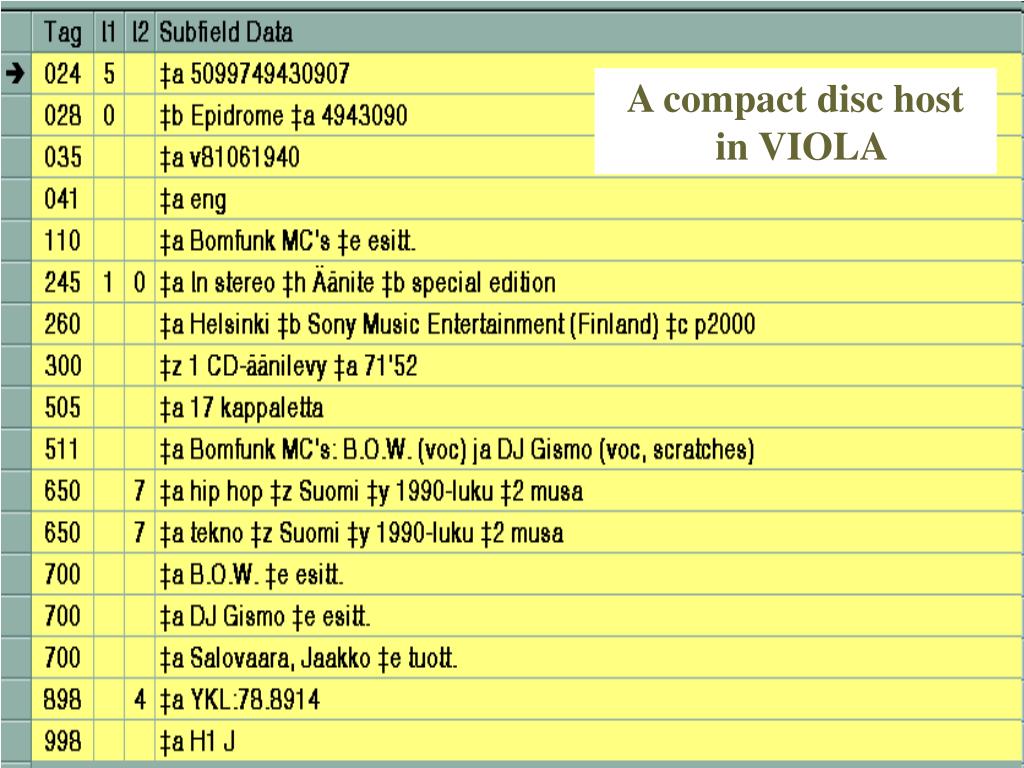 A compact disc host in VIOLA

| | Tag | I1 | I2 | Subfield Data |
|---|---|---|---|---|
| ➔ | 024 | 5 | | ‡a 5099749430907 |
| | 028 | 0 | | ‡b Epidrome ‡a 4943090 |
| | 035 | | | ‡a v81061940 |
| | 041 | | | ‡a eng |
| | 110 | | | ‡a Bomfunk MC's ‡e esitt. |
| | 245 | 1 | 0 | ‡a In stereo ‡h Äänite ‡b special edition |
| | 260 | | | ‡a Helsinki ‡b Sony Music Entertainment (Finland) ‡c p2000 |
| | 300 | | | ‡z 1 CD-äänilevy ‡a 71'52 |
| | 505 | | | ‡a 17 kappaletta |
| | 511 | | | ‡a Bomfunk MC's: B.O.W. (voc) ja DJ Gismo (voc, scratches) |
| | 650 | | 7 | ‡a hip hop ‡z Suomi ‡y 1990-luku ‡2 musa |
| | 650 | | 7 | ‡a tekno ‡z Suomi ‡y 1990-luku ‡2 musa |
| | 700 | | | ‡a B.O.W. ‡e esitt. |
| | 700 | | | ‡a DJ Gismo ‡e esitt. |
| | 700 | | | ‡a Salovaara, Jaakko ‡e tuott. |
| | 898 | | 4 | ‡a YKL:78.8914 |
| | 998 | | | ‡a H1 J |